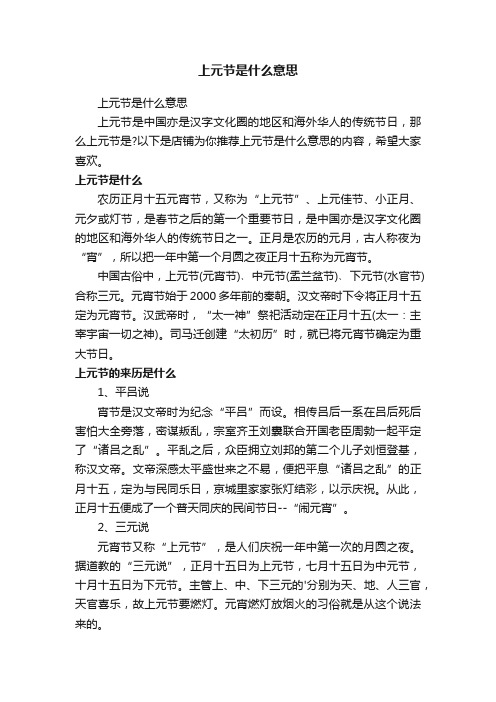 上元节是什么意思

上元节是什么意思

上元节是中国亦是汉字文化圈的地区和海外华人的传统节日，那么上元节是?以下是店铺为你推荐上元节是什么意思的内容，希望大家喜欢。

上元节是什么

农历正月十五元宵节，又称为“上元节”、上元佳节、小正月、元夕或灯节，是春节之后的第一个重要节日，是中国亦是汉字文化圈的地区和海外华人的传统节日之一。正月是农历的元月，古人称夜为“宵”，所以把一年中第一个月圆之夜正月十五称为元宵节。

中国古俗中，上元节(元宵节)、中元节(盂兰盆节)、下元节(水官节)合称三元。元宵节始于2000多年前的秦朝。汉文帝时下令将正月十五定为元宵节。汉武帝时，“太一神”祭祀活动定在正月十五(太一：主宰宇宙一切之神)。司马迁创建“太初历”时，就已将元宵节确定为重大节日。

上元节的来历是什么

1、平吕说

宵节是汉文帝时为纪念“平吕”而设。相传吕后一系在吕后死后害怕大全旁落，密谋叛乱，宗室齐王刘襄联合开国老臣周勃一起平定了“诸吕之乱”。平乱之后，众臣拥立刘邦的第二个儿子刘恒登基，称汉文帝。文帝深感太平盛世来之不易，便把平息“诸吕之乱”的正月十五，定为与民同乐日，京城里家家张灯结彩，以示庆祝。从此，正月十五便成了一个普天同庆的民间节日--“闹元宵”。

2、三元说

元宵节又称“上元节”，是人们庆祝一年中第一次的月圆之夜。据道教的“三元说”，正月十五日为上元节，七月十五日为中元节，十月十五日为下元节。主管上、中、下三元的'分别为天、地、人三官，天官喜乐，故上元节要燃灯。元宵燃灯放烟火的习俗就是从这个说法来的。